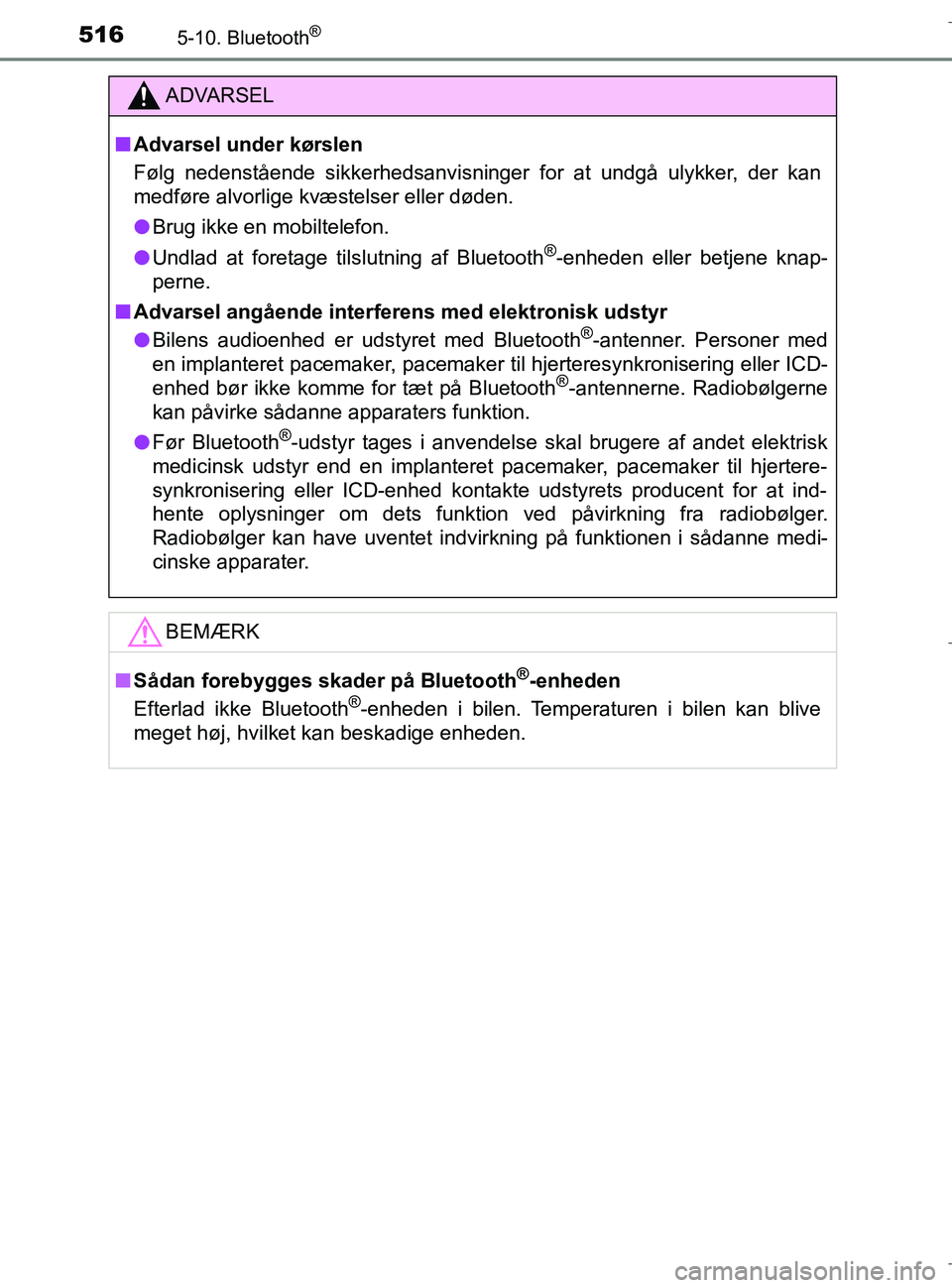 516 5-10. Bluetooth®

ADVARSEL

■ Advarsel under kørslen

Følg nedenstående sikkerhedsanvisninger for at undgå ulykker, der kan medføre alvorlige kvæstelser eller døden.

● Brug ikke en mobiltelefon.

● Undlad at foretage tilslutning af Bluetooth®-enheden eller betjene knapperne.

■ Advarsel angående interferens med elektronisk udstyr

● Bilens audioenhed er udstyret med Bluetooth®-antenner. Personer med en implanteret pacemaker, pacemaker til hjerteresynkronisering eller ICD-enhed bør ikke komme for tæt på Bluetooth®-antennerne. Radiobølgerne kan påvirke sådanne apparaters funktion.

● Før Bluetooth®-udstyr tages i anvendelse skal brugere af andet elektrisk medicinsk udstyr end en implanteret pacemaker, pacemaker til hjerteresynkronisering eller ICD-enhed kontakte udstyrets producent for at indhente oplysninger om dets funktion ved påvirkning fra radiobølger. Radiobølger kan have uventet indvirkning på funktionen i sådanne medicinske apparater.

BEMÆRK

■ Sådan forebygges skader på Bluetooth®-enheden

Efterlad ikke Bluetooth®-enheden i bilen. Temperaturen i bilen kan blive meget høj, hvilket kan beskadige enheden.

carmanualsonline.info